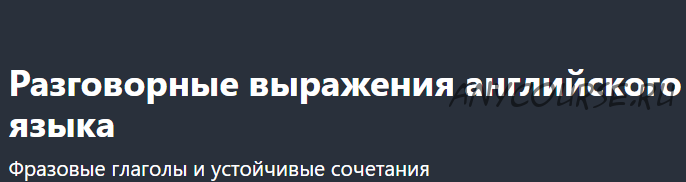 Разговорные выражения английского языка

ANYCOURSE.RU

Фразовые глаголы и устойчивые сочетания